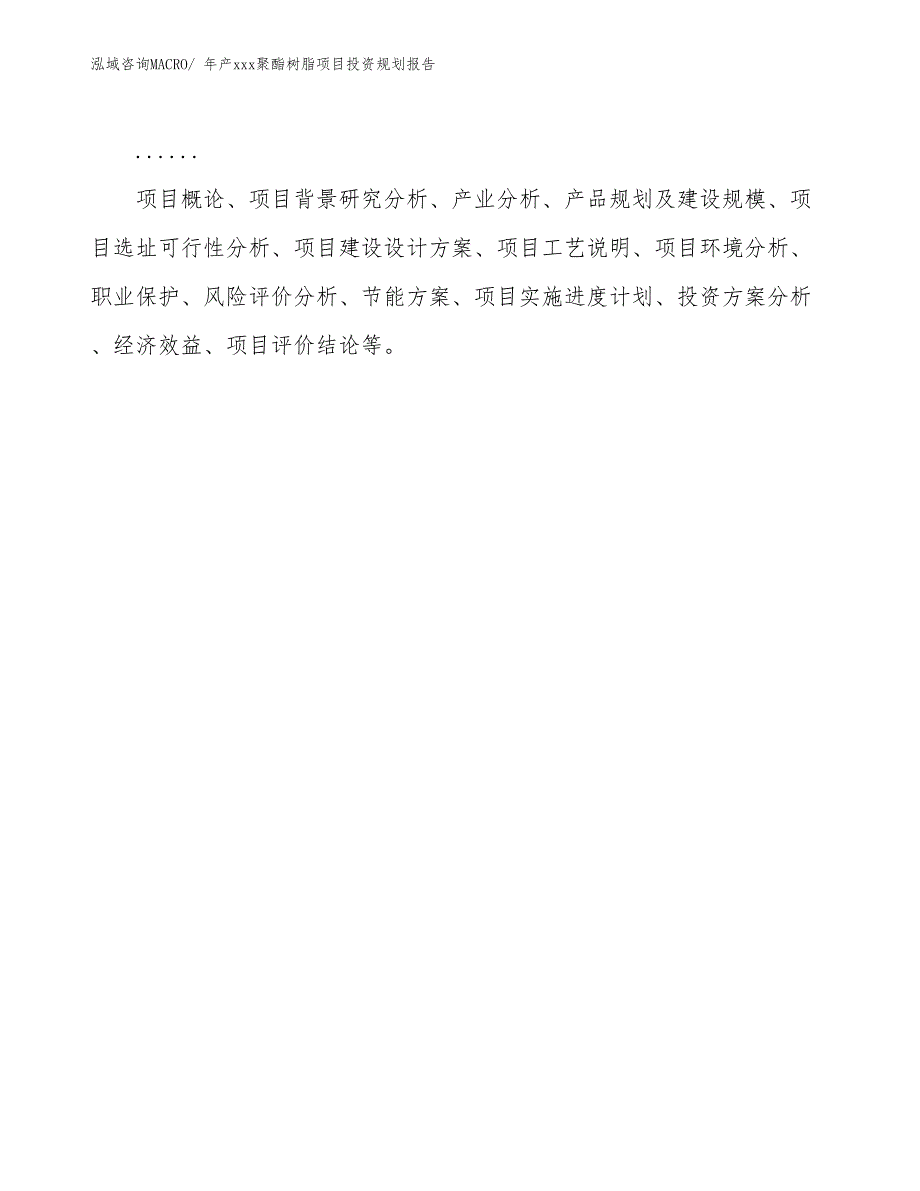 泓域咨询MACRO/ 年产xxx聚酯树脂项目投资规划报告

......

项目概论、项目背景研究分析、产业分析、产品规划及建设规模、项目选址可行性分析、项目建设设计方案、项目工艺说明、项目环境分析、职业保护、风险评价分析、节能方案、项目实施进度计划、投资方案分析、经济效益、项目评价结论等。